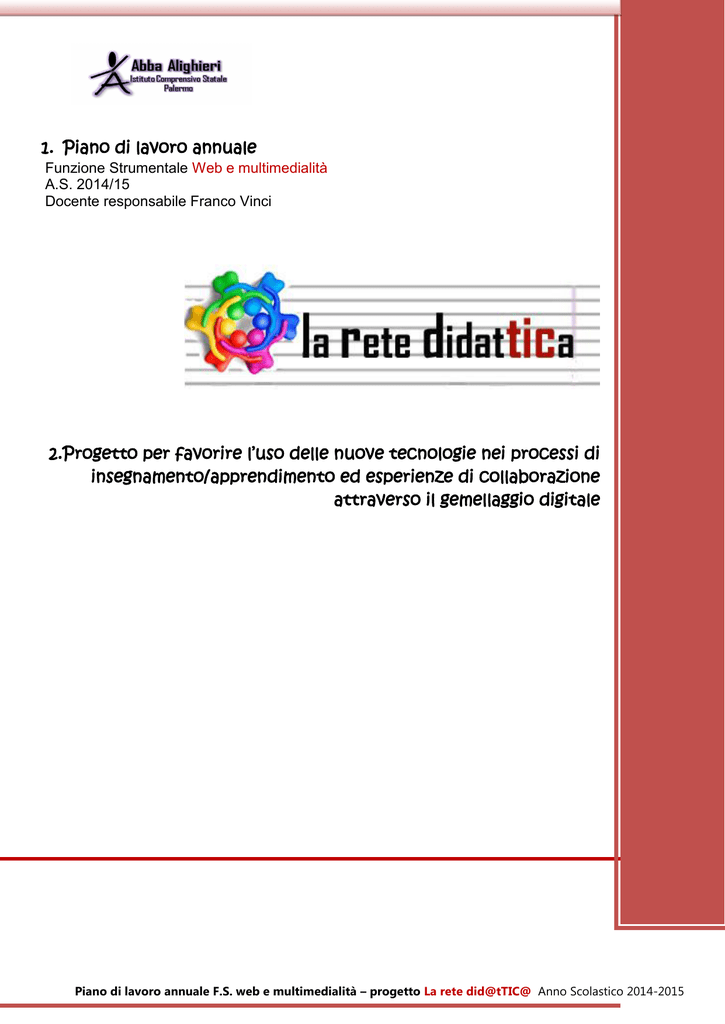 Abba Alighieri
Istituto Comprensivo Statale
Palermo

1. Piano di lavoro annuale
Funzione Strumentale Web e multimedialità
A.S. 2014/15
Docente responsabile Franco Vinci

la rete didattica

2.Progetto per favorire l'uso delle nuove tecnologie nei processi di insegnamento/apprendimento ed esperienze di collaborazione attraverso il gemellaggio digitale

Piano di lavoro annuale F.S. web e multimedialità – progetto La rete did@tTIC@ Anno Scolastico 2014-2015